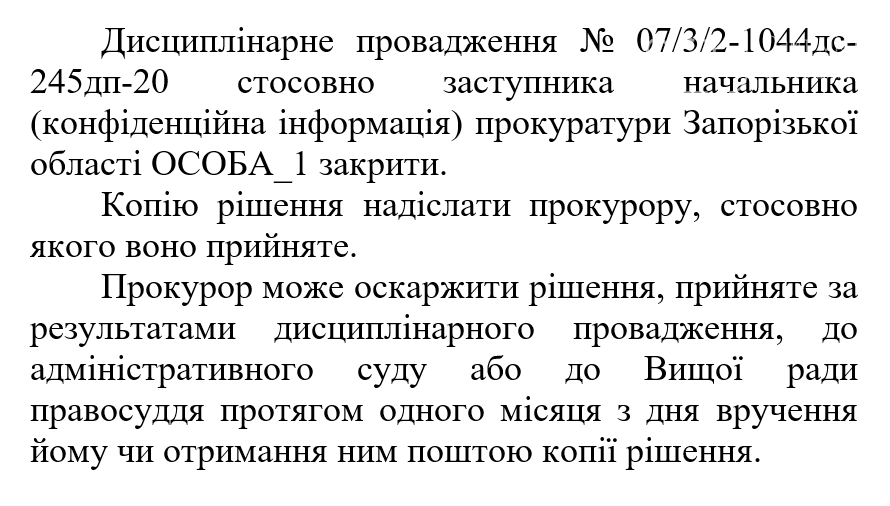 Дисциплінарне провадження № 07/3/2-1044дс-245дп-20 стосовно заступника начальника (конфіденційна інформація) прокуратури Запорізької області ОСОБА_1 закрити.

Копію рішення надіслати прокурору, стосовно якого воно прийняте.

Прокурор може оскаржити рішення, прийняте за результатами дисциплінарного провадження, до адміністративного суду або до Вищої ради правосуддя протягом одного місяця з дня вручення йому чи отримання ним поштою копії рішення.